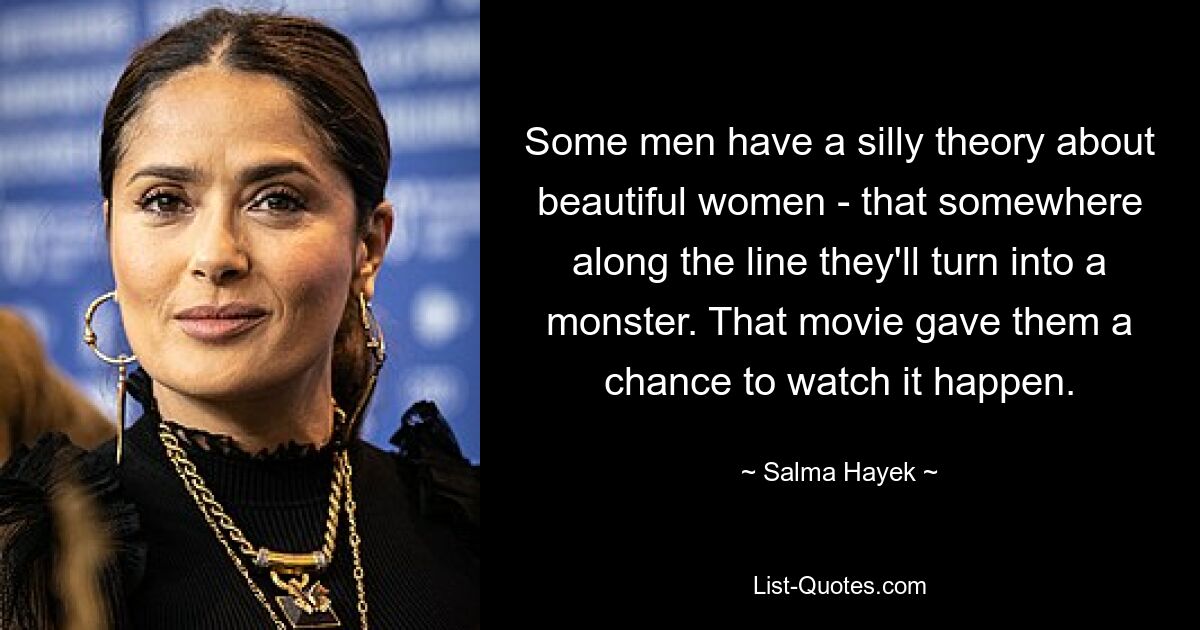 Some men have a silly theory about beautiful women - that somewhere along the line they'll turn into a monster. That movie gave them a chance to watch it happen.

~ Salma Hayek ~

List-Quotes.com